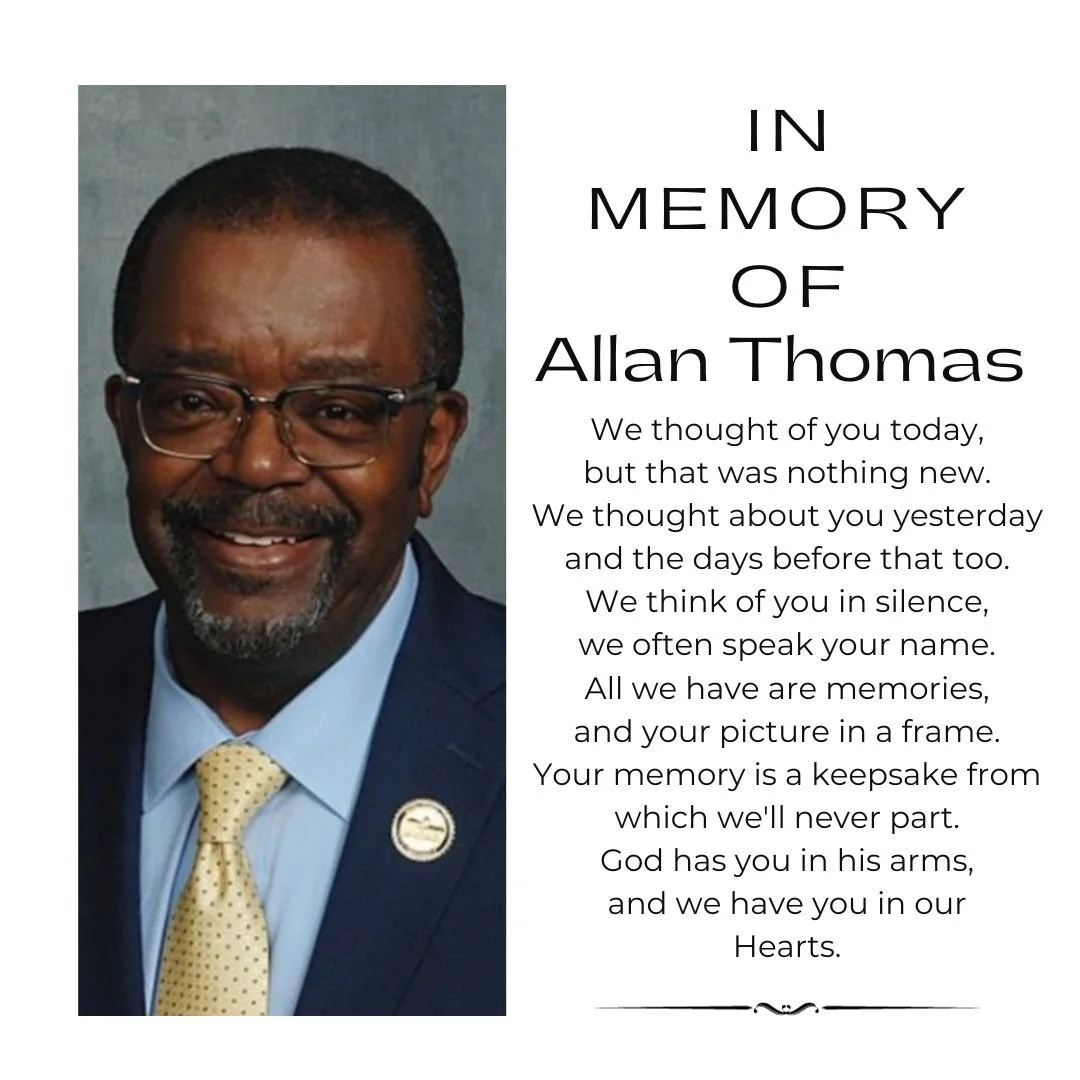 IN
MEMORY
OF
Allan Thomas

We thought of you today,
but that was nothing new.
We thought about you yesterday
and the days before that too.
We think of you in silence,
we often speak your name.
All we have are memories,
and your picture in a frame.
Your memory is a keepsake from
which we'll never part.
God has you in his arms,
and we have you in our
Hearts.